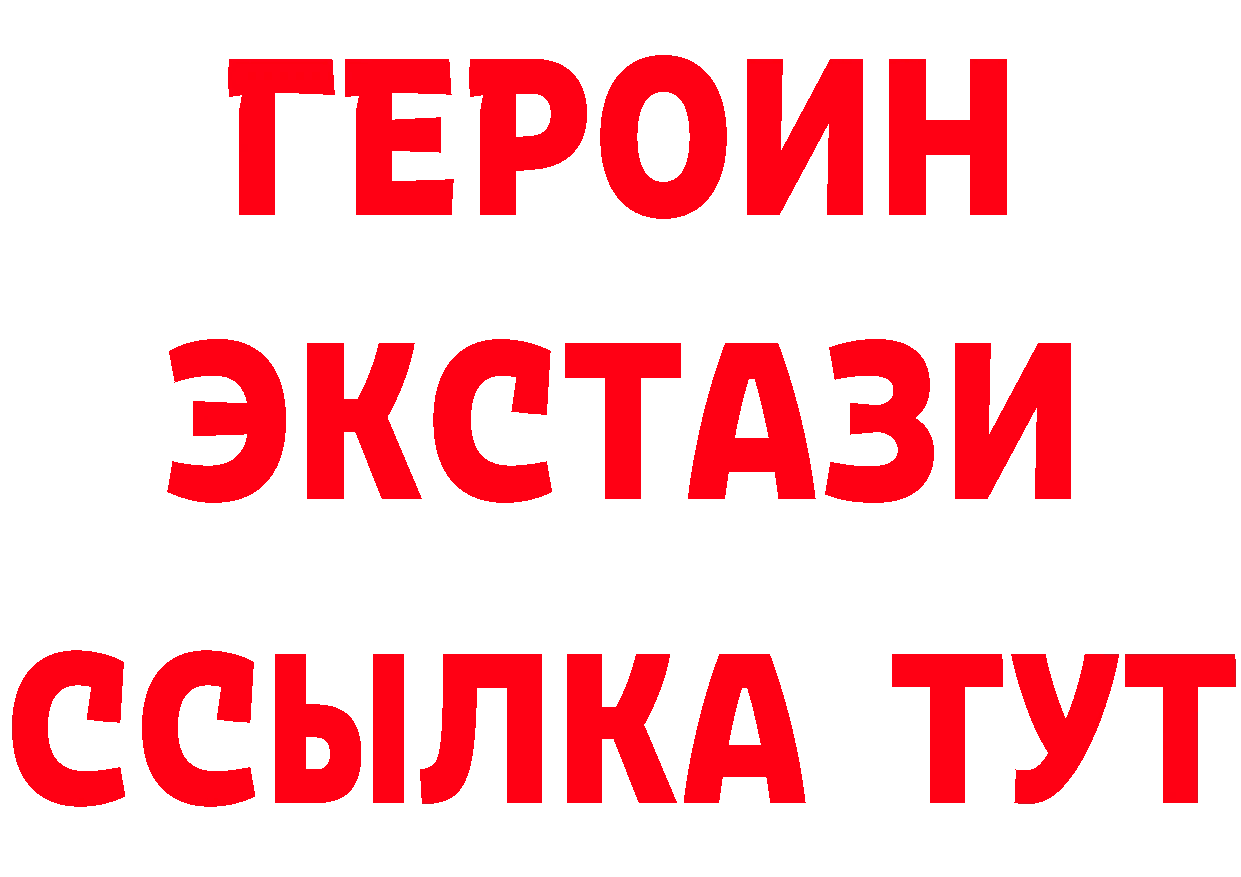 ГЕРОИН
ЭКСТАЗИ
ССЫЛКА ТУТ